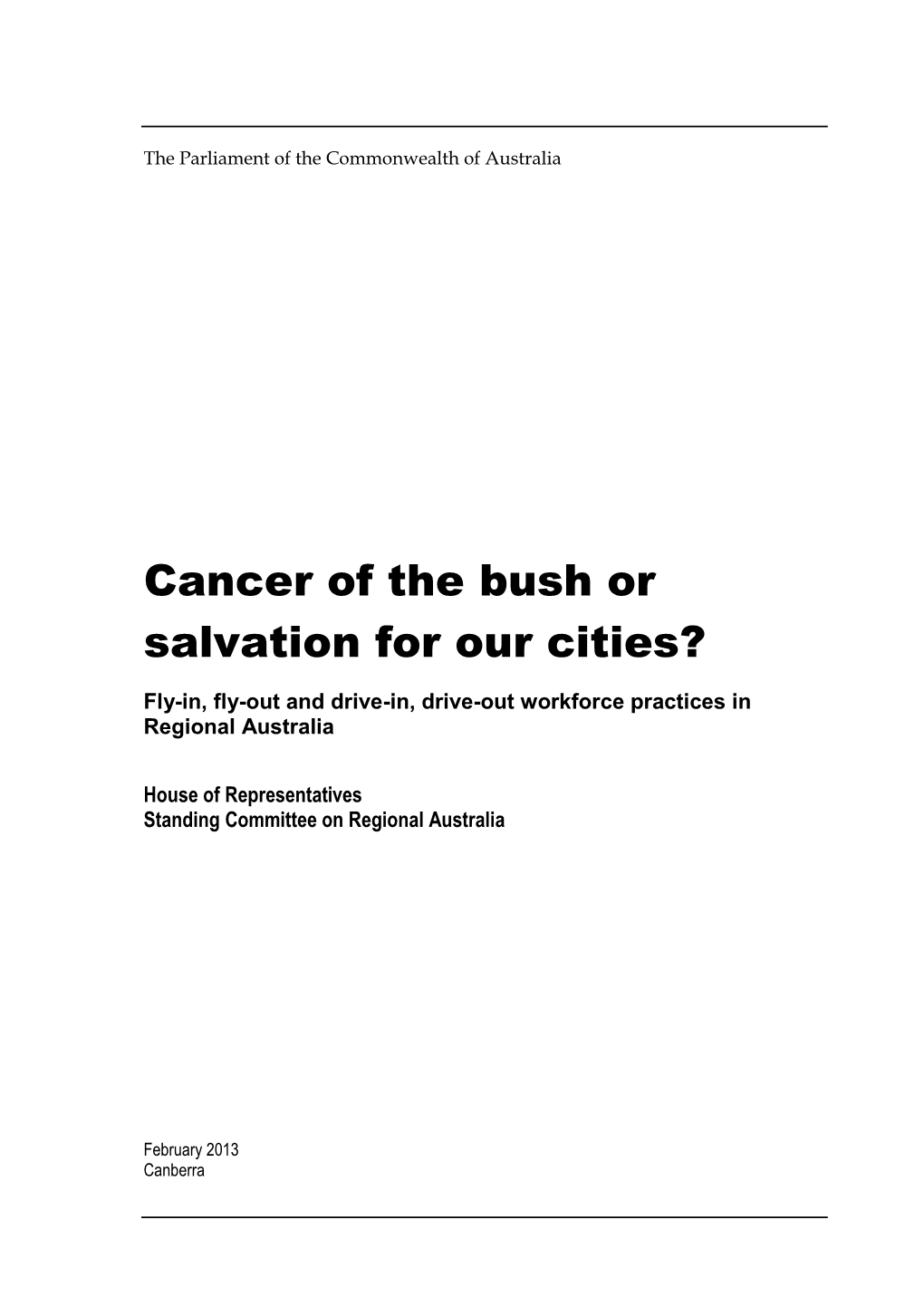 The Parliament of the Commonwealth of Australia

Cancer of the bush or salvation for our cities?

Fly-in, fly-out and drive-in, drive-out workforce practices in Regional Australia

House of Representatives
Standing Committee on Regional Australia

February 2013
Canberra